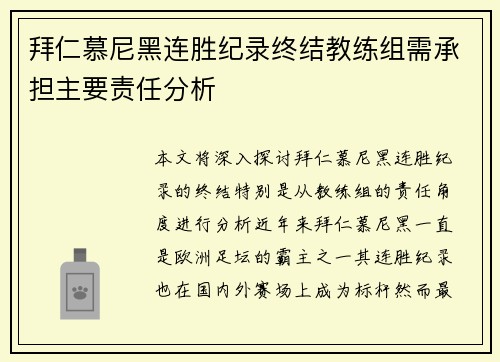 拜仁慕尼黑连胜纪录终结教练组需承担主要责任分析

本文将深入探讨拜仁慕尼黑连胜纪录的终结特别是从教练组的责任角度进行分析近年来拜仁慕尼黑一直是欧洲足坛的霸主之一其连胜纪录也在国内外赛场上成为标杆然而最